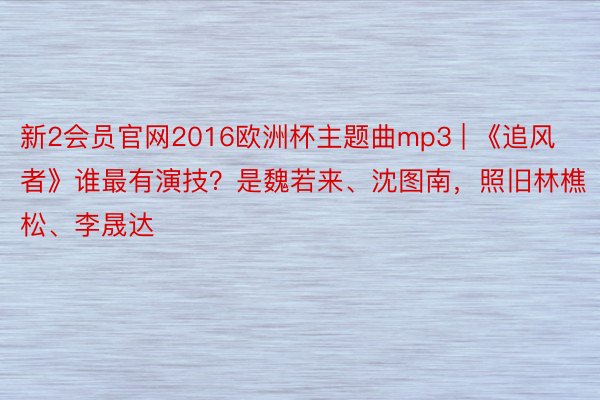 新2会员官网2016欧洲杯主题曲mp3｜《追风者》谁最有演技？是魏若来、沈图南，照旧林樵松、李晟达